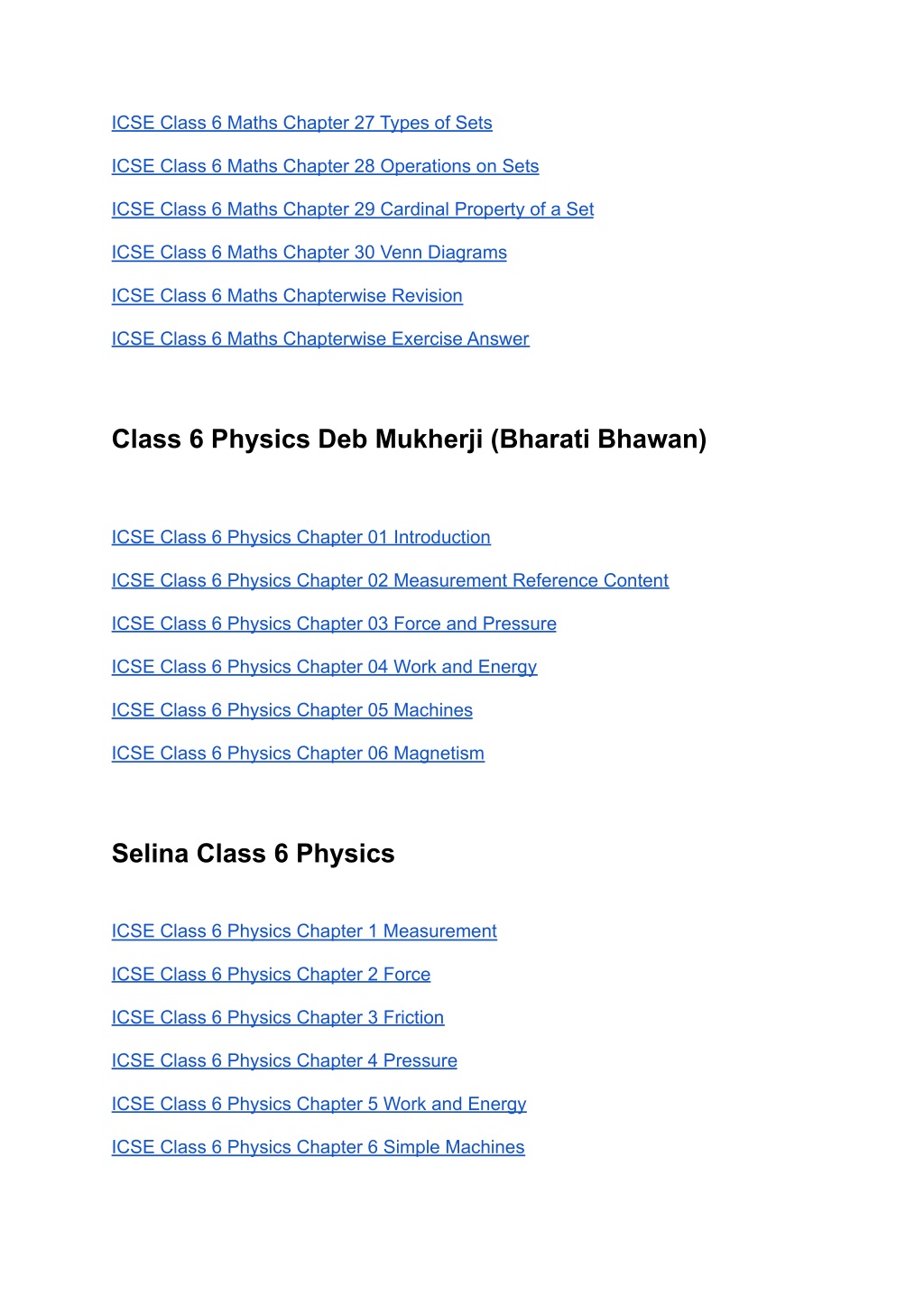 ICSE Class 6 Maths Chapter 27 Types of Sets

ICSE Class 6 Maths Chapter 28 Operations on Sets

ICSE Class 6 Maths Chapter 29 Cardinal Property of a Set

ICSE Class 6 Maths Chapter 30 Venn Diagrams

ICSE Class 6 Maths Chapterwise Revision

ICSE Class 6 Maths Chapterwise Exercise Answer

Class 6 Physics Deb Mukherji (Bharati Bhawan)

ICSE Class 6 Physics Chapter 01 Introduction

ICSE Class 6 Physics Chapter 02 Measurement Reference Content

ICSE Class 6 Physics Chapter 03 Force and Pressure

ICSE Class 6 Physics Chapter 04 Work and Energy

ICSE Class 6 Physics Chapter 05 Machines

ICSE Class 6 Physics Chapter 06 Magnetism

Selina Class 6 Physics

ICSE Class 6 Physics Chapter 1 Measurement

ICSE Class 6 Physics Chapter 2 Force

ICSE Class 6 Physics Chapter 3 Friction

ICSE Class 6 Physics Chapter 4 Pressure

ICSE Class 6 Physics Chapter 5 Work and Energy

ICSE Class 6 Physics Chapter 6 Simple Machines